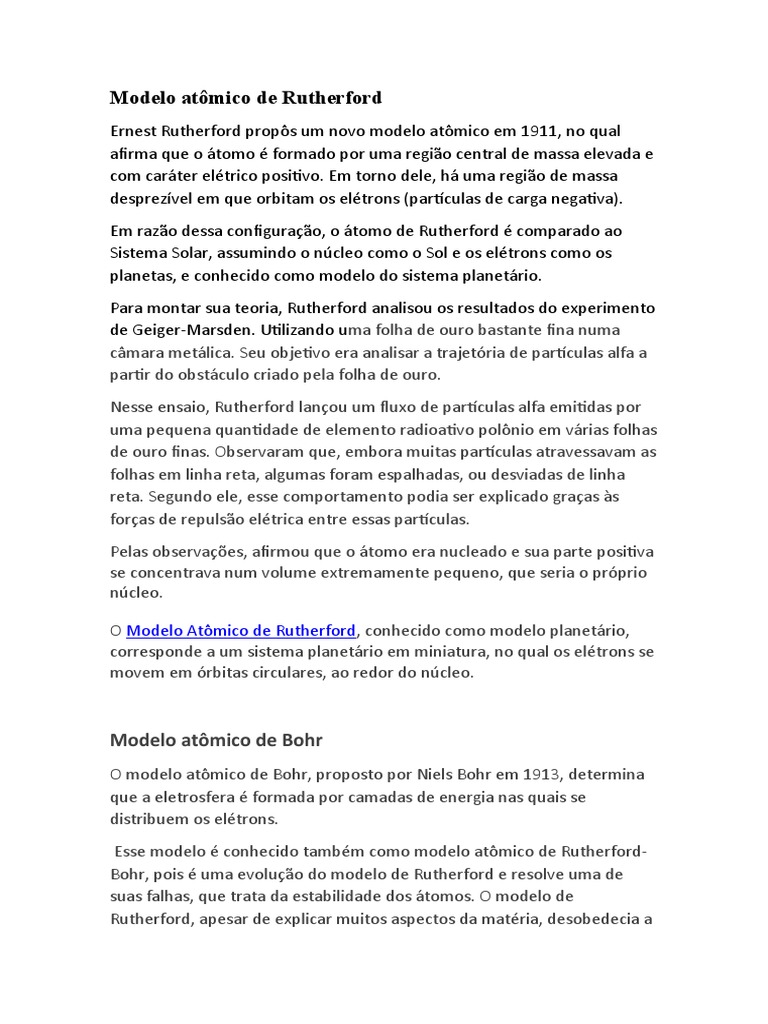 Modelo atômico de Rutherford

Ernest Rutherford propôs um novo modelo atômico em 1911, no qual afirma que o átomo é formado por uma região central de massa elevada e com caráter elétrico positivo. Em torno dele, há uma região de massa desprezível em que orbitam os elétrons (partículas de carga negativa).

Em razão dessa configuração, o átomo de Rutherford é comparado ao Sistema Solar, assumindo o núcleo como o Sol e os elétrons como os planetas, e conhecido como modelo do sistema planetário.

Para montar sua teoria, Rutherford analisou os resultados do experimento de Geiger-Marsden. Utilizando uma folha de ouro bastante fina numa câmara metálica. Seu objetivo era analisar a trajetória de partículas alfa a partir do obstáculo criado pela folha de ouro.

Nesse ensaio, Rutherford lançou um fluxo de partículas alfa emitidas por uma pequena quantidade de elemento radioativo polônio em várias folhas de ouro finas. Observaram que, embora muitas partículas atravessavam as folhas em linha reta, algumas foram espalhadas, ou desviadas de linha reta. Segundo ele, esse comportamento podia ser explicado graças às forças de repulsão elétrica entre essas partículas.

Pelas observações, afirmou que o átomo era nucleado e sua parte positiva se concentrava num volume extremamente pequeno, que seria o próprio núcleo.

O Modelo Atômico de Rutherford, conhecido como modelo planetário, corresponde a um sistema planetário em miniatura, no qual os elétrons se movem em órbitas circulares, ao redor do núcleo.

Modelo atômico de Bohr

O modelo atômico de Bohr, proposto por Niels Bohr em 1913, determina que a eletrosfera é formada por camadas de energia nas quais se distribuem os elétrons.

Esse modelo é conhecido também como modelo atômico de Rutherford-Bohr, pois é uma evolução do modelo de Rutherford e resolve uma de suas falhas, que trata da estabilidade dos átomos. O modelo de Rutherford, apesar de explicar muitos aspectos da matéria, desobedecia a